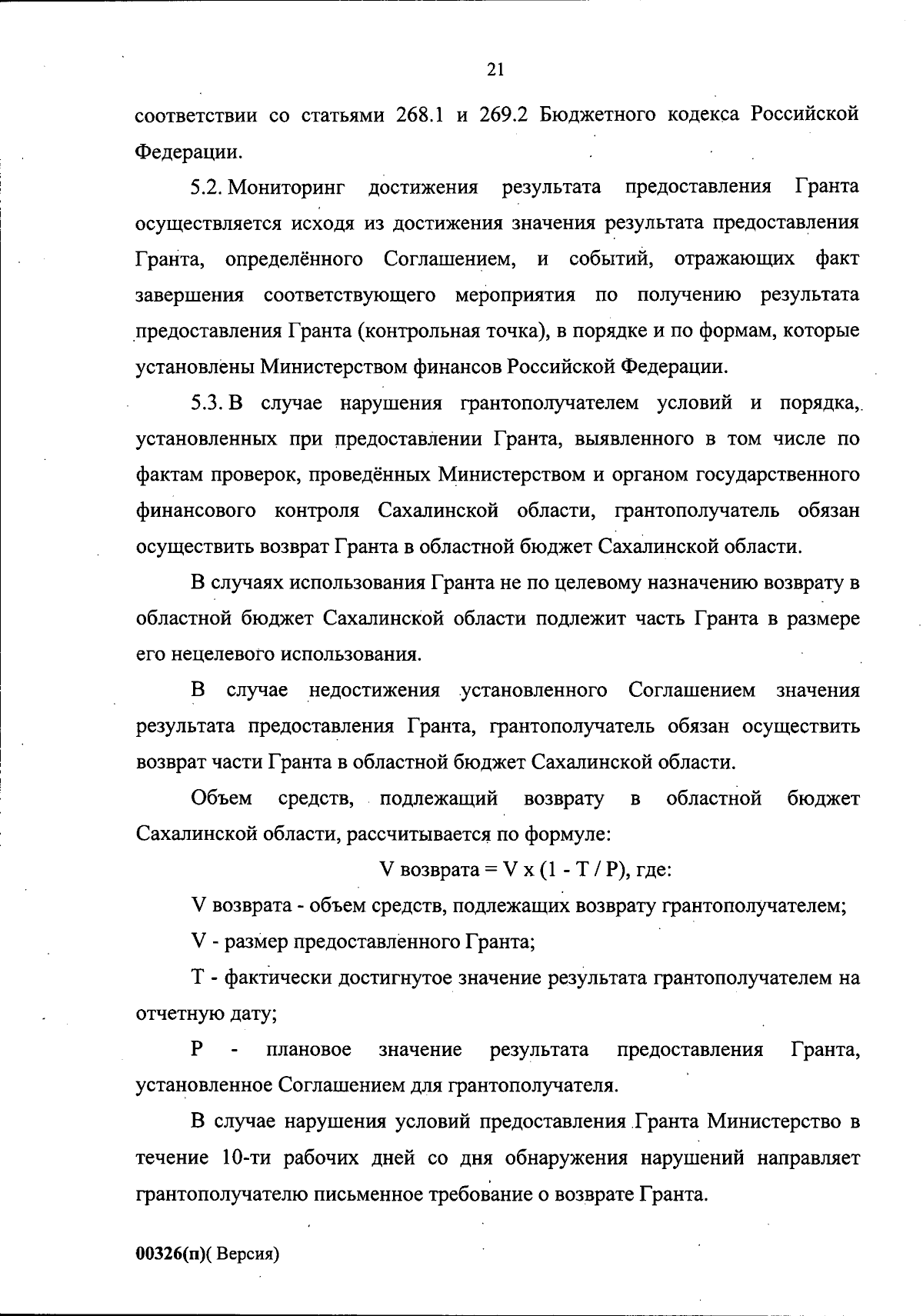 21

соответствии со статьями 268.1 и 269.2 Бюджетного кодекса Российской Федерации.

5.2. Мониторинг достижения результата предоставления Гранта осуществляется исходя из достижения значения результата предоставления Гранта, определённого Соглашением, и событий, отражающих факт завершения соответствующего мероприятия по получению результата предоставления Гранта (контрольная точка), в порядке и по формам, которые установлены Министерством финансов Российской Федерации.

5.3. В случае нарушения грантополучателем условий и порядка, установленных при предоставлении Гранта, выявленного в том числе по фактам проверок, проведённых Министерством и органом государственного финансового контроля Сахалинской области, грантополучатель обязан осуществить возврат Гранта в областной бюджет Сахалинской области.

В случаях использования Гранта не по целевому назначению возврату в областной бюджет Сахалинской области подлежит часть Гранта в размере его нецелевого использования.

В случае недостижения установленного Соглашением значения результата предоставления Гранта, грантополучатель обязан осуществить возврат части Гранта в областной бюджет Сахалинской области.

Объем средств, подлежащий возврату в областной бюджет Сахалинской области, рассчитывается по формуле:

V возврата = V x (1 - T / P), где:

V возврата - объем средств, подлежащих возврату грантополучателем;

V - размер предоставленного Гранта;

T - фактически достигнутое значение результата грантополучателем на отчетную дату;

P - плановое значение результата предоставления Гранта, установленное Соглашением для грантополучателя.

В случае нарушения условий предоставления Гранта Министерство в течение 10-ти рабочих дней со дня обнаружения нарушений направляет грантополучателю письменное требование о возврате Гранта.

00326(п)( Версия)